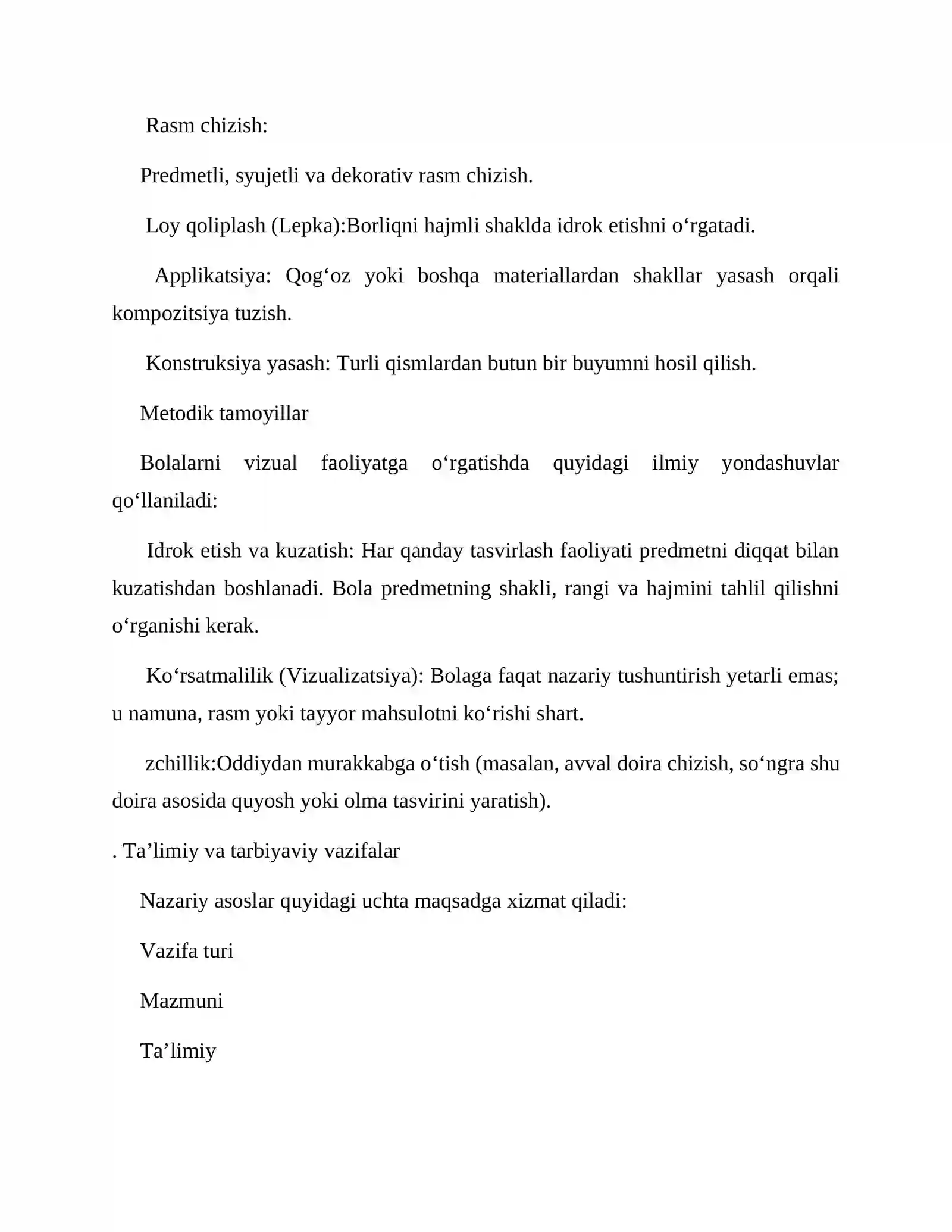 Rasm chizish:

Predmetli, syujetli va dekorativ rasm chizish.

Loy qoliplash (Lepka):Borliqni hajmli shaklda idrok etishni o'rgatadi.

Applikatsiya: Qog'oz yoki boshqa materiallardan shakllar yasash orqali kompozitsiya tuzish.

Konstruksiya yasash: Turli qismlardan butun bir buyumni hosil qilish.

Metodik tamoyillar

Bolalarni vizual faoliyatga o'rgatishda quyidagi ilmiy yondashuvlar qo'llaniladi:

Idrok etish va kuzatish: Har qanday tasvirlash faoliyati predmetni diqqat bilan kuzatishdan boshlanadi. Bola predmetning shakli, rangi va hajmini tahlil qilishni o'rganishi kerak.

Ko'rsatmalilik (Vizualizatsiya): Bolaga faqat nazariy tushuntirish yetarli emas; u namuna, rasm yoki tayyor mahsulotni ko'rishi shart.

zchillik:Oddiydan murakkabga o'tish (masalan, avval doira chizish, so'ngra shu doira asosida quyosh yoki olma tasvirini yaratish).

. Ta'limiy va tarbiyaviy vazifalar

Nazariy asoslar quyidagi uchta maqsadga xizmat qiladi:

Vazifa turi

Mazmuni

Ta'limiy